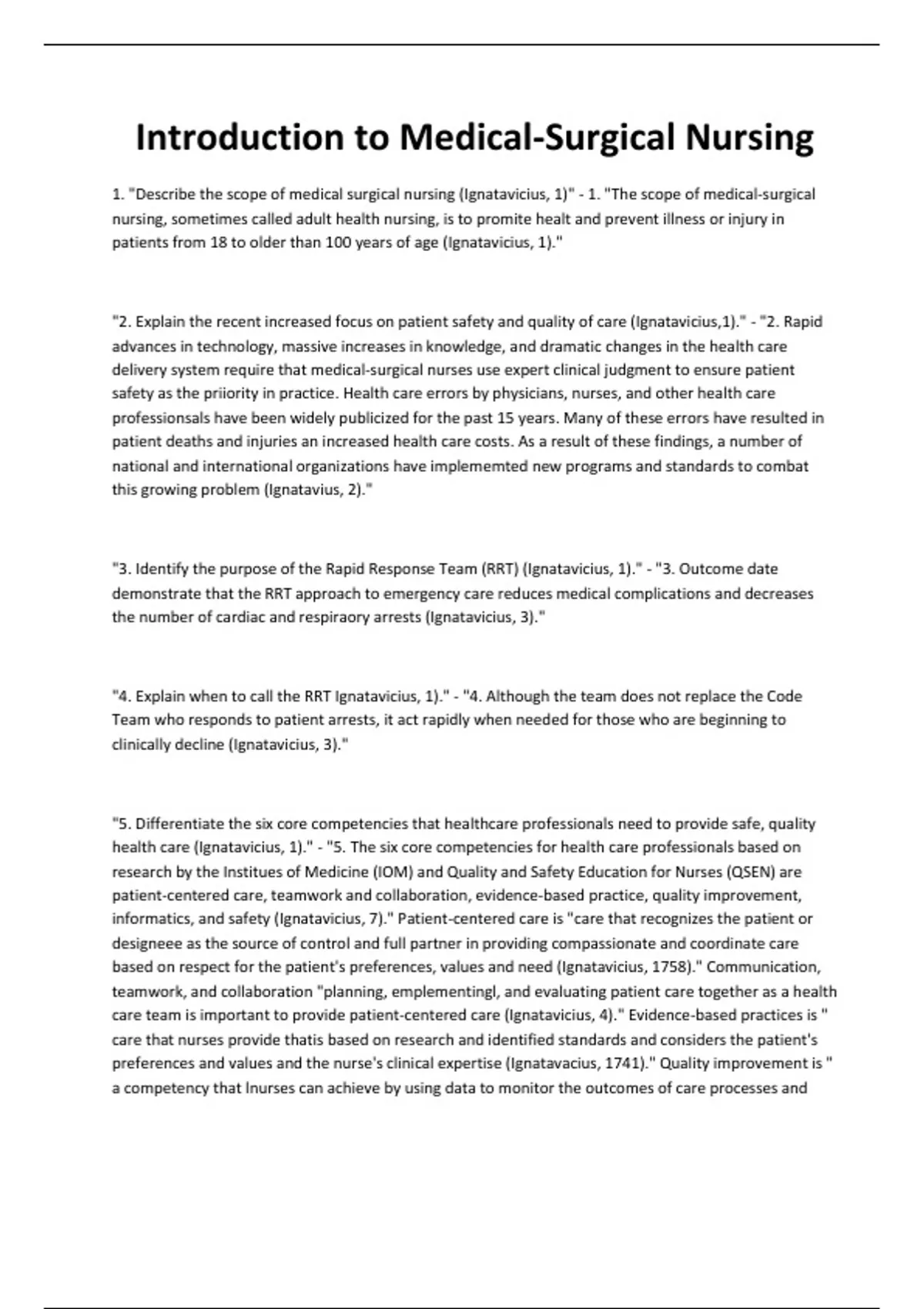 Introduction to Medical-Surgical Nursing

1. "Describe the scope of medical surgical nursing (Ignatavicius, 1)" - 1. "The scope of medical-surgical nursing, sometimes called adult health nursing, is to promite healt and prevent illness or injury in patients from 18 to older than 100 years of age (Ignatavicius, 1)."

"2. Explain the recent increased focus on patient safety and quality of care (Ignatavicius,1)." - "2. Rapid advances in technology, massive increases in knowledge, and dramatic changes in the health care delivery system require that medical-surgical nurses use expert clinical judgment to ensure patient safety as the priiority in practice. Health care errors by physicians, nurses, and other health care professionsals have been widely publicized for the past 15 years. Many of these errors have resulted in patient deaths and injuries an increased health care costs. As a result of these findings, a number of national and international organizations have implememted new programs and standards to combat this growing problem (Ignatavius, 2)."

"3. Identify the purpose of the Rapid Response Team (RRT) (Ignatavicius, 1)." - "3. Outcome date demonstrate that the RRT approach to emergency care reduces medical complications and decreases the number of cardiac and respiraory arrests (Ignatavicius, 3)."

"4. Explain when to call the RRT Ignatavicius, 1)." - "4. Although the team does not replace the Code Team who responds to patient arrests, it act rapidly when needed for those who are beginning to clinically decline (Ignatavicius, 3)."

"5. Differentiate the six core competencies that healthcare professionals need to provide safe, quality health care (Ignatavicius, 1)." - "5. The six core competencies for health care professionals based on research by the Institues of Medicine (IOM) and Quality and Safety Education for Nurses (QSEN) are patient-centered care, teamwork and collaboration, evidence-based practice, quality improvement, informatics, and safety (Ignatavicius, 7)." Patient-centered care is "care that recognizes the patient or designeee as the source of control and full partner in providing compassionate and coordinate care based on respect for the patient's preferences, values and need (Ignatavicius, 1758)." Communication, teamwork, and collaboration "planning, emplementingl, and evaluating patient care together as a health care team is important to provide patient-centered care (Ignatavicius, 4)." Evidence-based practices is " care that nurses provide thatis based on research and identified standards and considers the patient's preferences and values and the nurse's clinical expertise (Ignatavacius, 1741)." Quality improvement is " a competency that lnurses can achieve by using data to monitor the outcomes of care processes and